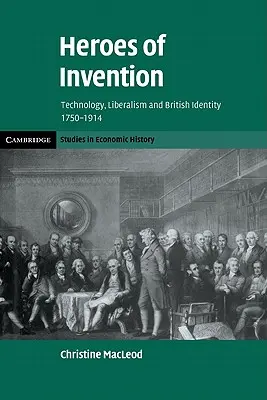 Heroes of Invention

Technology, Liberalism and British Identity 1750–1914

CAMBRIDGE Studies in Economic History

Christine MacLeod